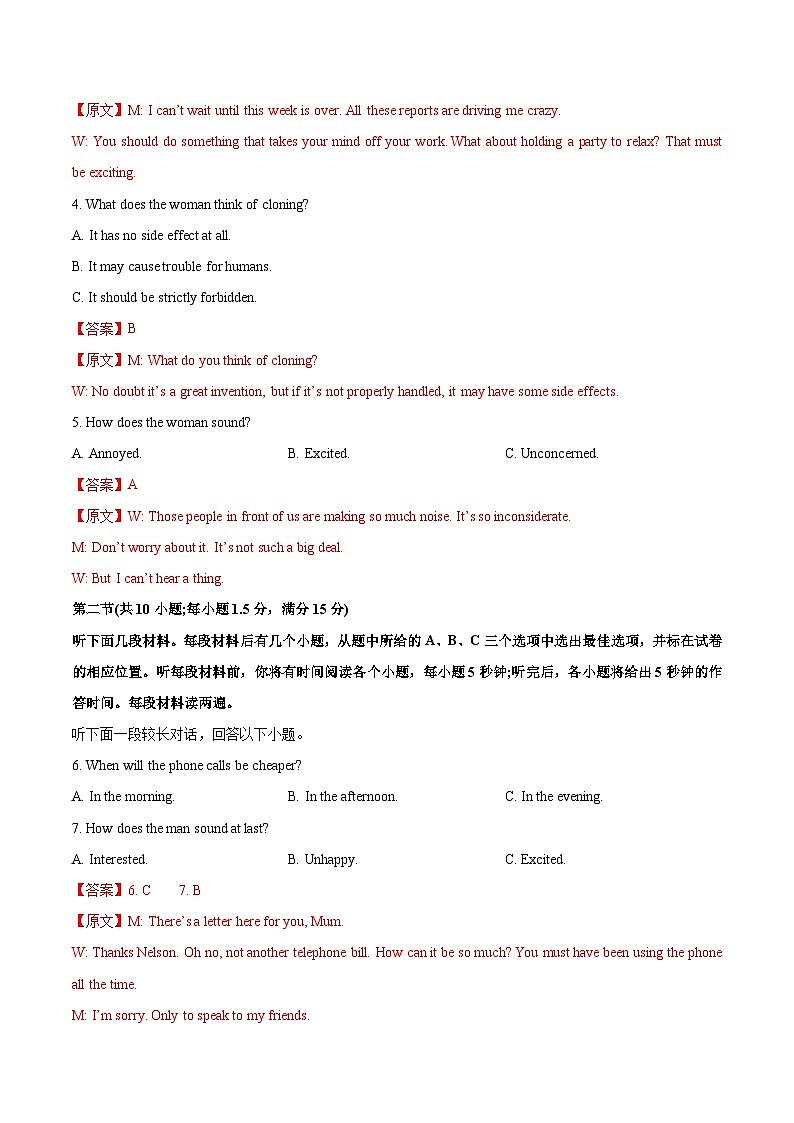 【原文】M: I can't wait until this week is over. All these reports are driving me crazy.

W: You should do something that takes your mind off your work. What about holding a party to relax? That must be exciting.

4. What does the woman think of cloning?

A. It has no side effect at all.

B. It may cause trouble for humans.

C. It should be strictly forbidden.

【答案】B

【原文】M: What do you think of cloning?

W: No doubt it's a great invention, but if it's not properly handled, it may have some side effects.

5. How does the woman sound?

A. Annoyed. B. Excited. C. Unconcerned.

【答案】A

【原文】W: Those people in front of us are making so much noise. It's so inconsiderate.

M: Don't worry about it. It's not such a big deal.

W: But I can't hear a thing.

第二节(共10小题;每小题1.5分，满分15分)

听下面几段材料。每段材料后有几个小题，从题中所给的A、B、C三个选项中选出最佳选项，并标在试卷的相应位置。听每段材料前，你将有时间阅读各个小题，每小题5秒钟;听完后，各小题将给出5秒钟的作答时间。每段材料读两遍。

听下面一段较长对话，回答以下小题。

6. When will the phone calls be cheaper?

A. In the morning. B. In the afternoon. C. In the evening.

7. How does the man sound at last?

A. Interested. B. Unhappy. C. Excited.

【答案】6. C 7. B

【原文】M: There's a letter here for you, Mum.

W: Thanks Nelson. Oh no, not another telephone bill. How can it be so much? You must have been using the phone all the time.

M: I'm sorry. Only to speak to my friends.